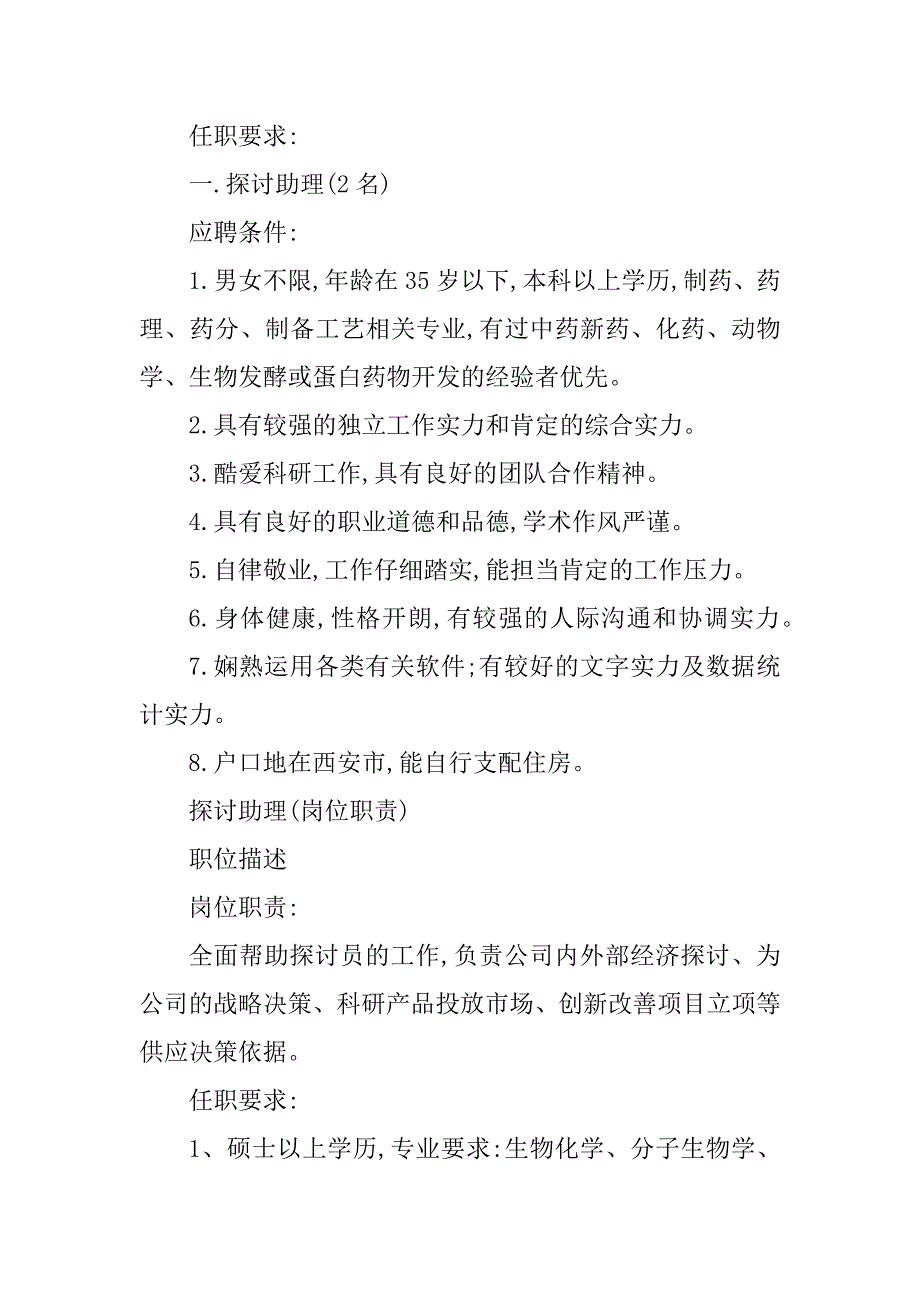 任职要求:

一.探讨助理(2 名)

应聘条件:

1.男女不限,年龄在 35 岁以下,本科以上学历,制药、药理、药分、制备工艺相关专业,有过中药新药、化药、动物学、生物发酵或蛋白药物开发的经验者优先。

2.具有较强的独立工作实力和肯定的综合实力。

3.酷爱科研工作,具有良好的团队合作精神。

4.具有良好的职业道德和品德,学术作风严谨。

5.自律敬业,工作仔细踏实,能担当肯定的工作压力。

6.身体健康,性格开朗,有较强的人际沟通和协调实力。

7.娴熟运用各类有关软件;有较好的文字实力及数据统计实力。

8.户口地在西安市,能自行支配住房。

探讨助理(岗位职责)

职位描述

岗位职责:

全面帮助探讨员的工作,负责公司内外部经济探讨、为公司的战略决策、科研产品投放市场、创新改善项目立项等供应决策依据。

任职要求:

1、硕士以上学历,专业要求:生物化学、分子生物学、